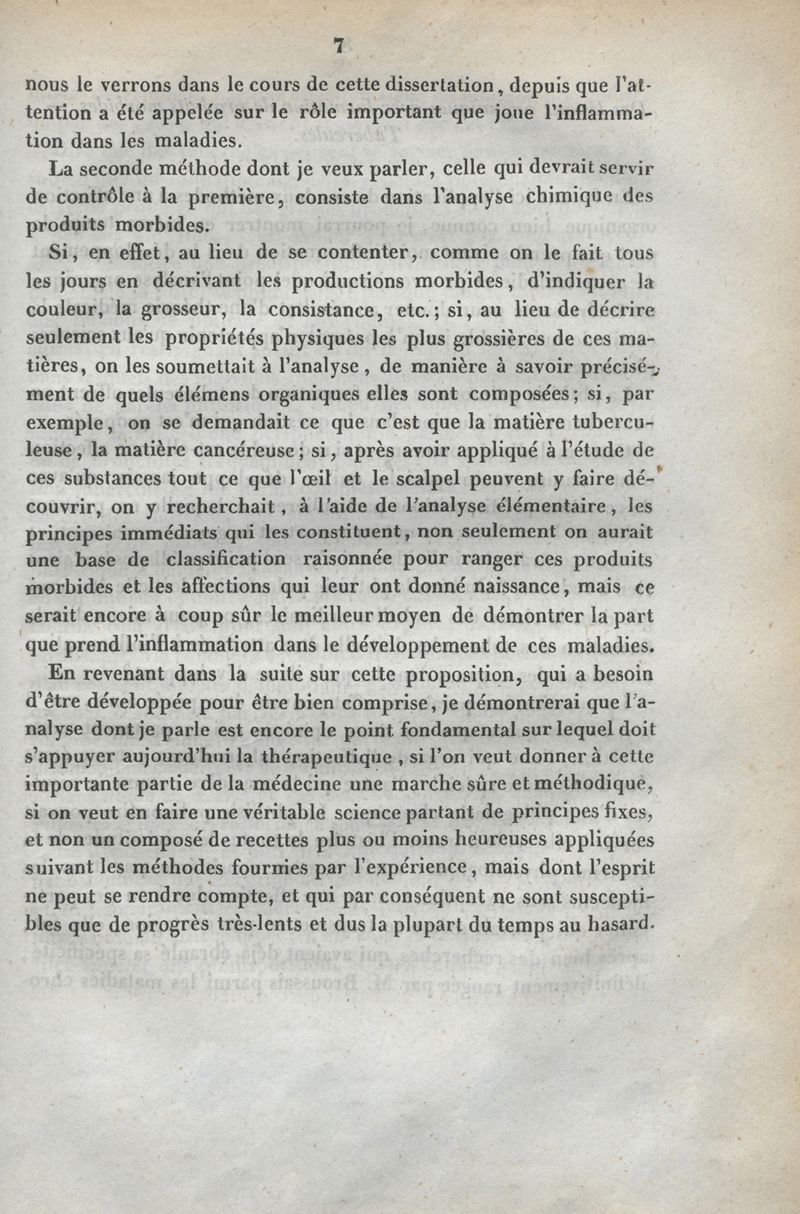 7

nous le verrons dans le cours de cette dissertation, depuis que l'attention a été appelée sur le rôle important que joue l'inflammation dans les maladies.

La seconde méthode dont je veux parler, celle qui devrait servir de contrôle à la première, consiste dans l'analyse chimique des produits morbides.

Si, en effet, au lieu de se contenter, comme on le fait tous les jours en décrivant les productions morbides, d'indiquer la couleur, la grosseur, la consistance, etc.; si, au lieu de décrire seulement les propriétés physiques les plus grossières de ces matières, on les soumettait à l'analyse, de manière à savoir précisément de quels élémens organiques elles sont composées; si, par exemple, on se demandait ce que c'est que la matière tuberculeuse, la matière cancéreuse; si, après avoir appliqué à l'étude de ces substances tout ce que l'œil et le scalpel peuvent y faire découvrir, on y recherchait, à l'aide de l'analyse élémentaire, les principes immédiats qui les constituent, non seulement on aurait une base de classification raisonnée pour ranger ces produits morbides et les affections qui leur ont donné naissance, mais ce serait encore à coup sûr le meilleur moyen de démontrer la part que prend l'inflammation dans le développement de ces maladies.

En revenant dans la suite sur cette proposition, qui a besoin d'être développée pour être bien comprise, je démontrerai que l'analyse dont je parle est encore le point fondamental sur lequel doit s'appuyer aujourd'hui la thérapeutique, si l'on veut donner à cette importante partie de la médecine une marche sûre et méthodique, si on veut en faire une véritable science partant de principes fixes, et non un composé de recettes plus ou moins heureuses appliquées suivant les méthodes fournies par l'expérience, mais dont l'esprit ne peut se rendre compte, et qui par conséquent ne sont susceptibles que de progrès très-lents et dus la plupart du temps au hasard.